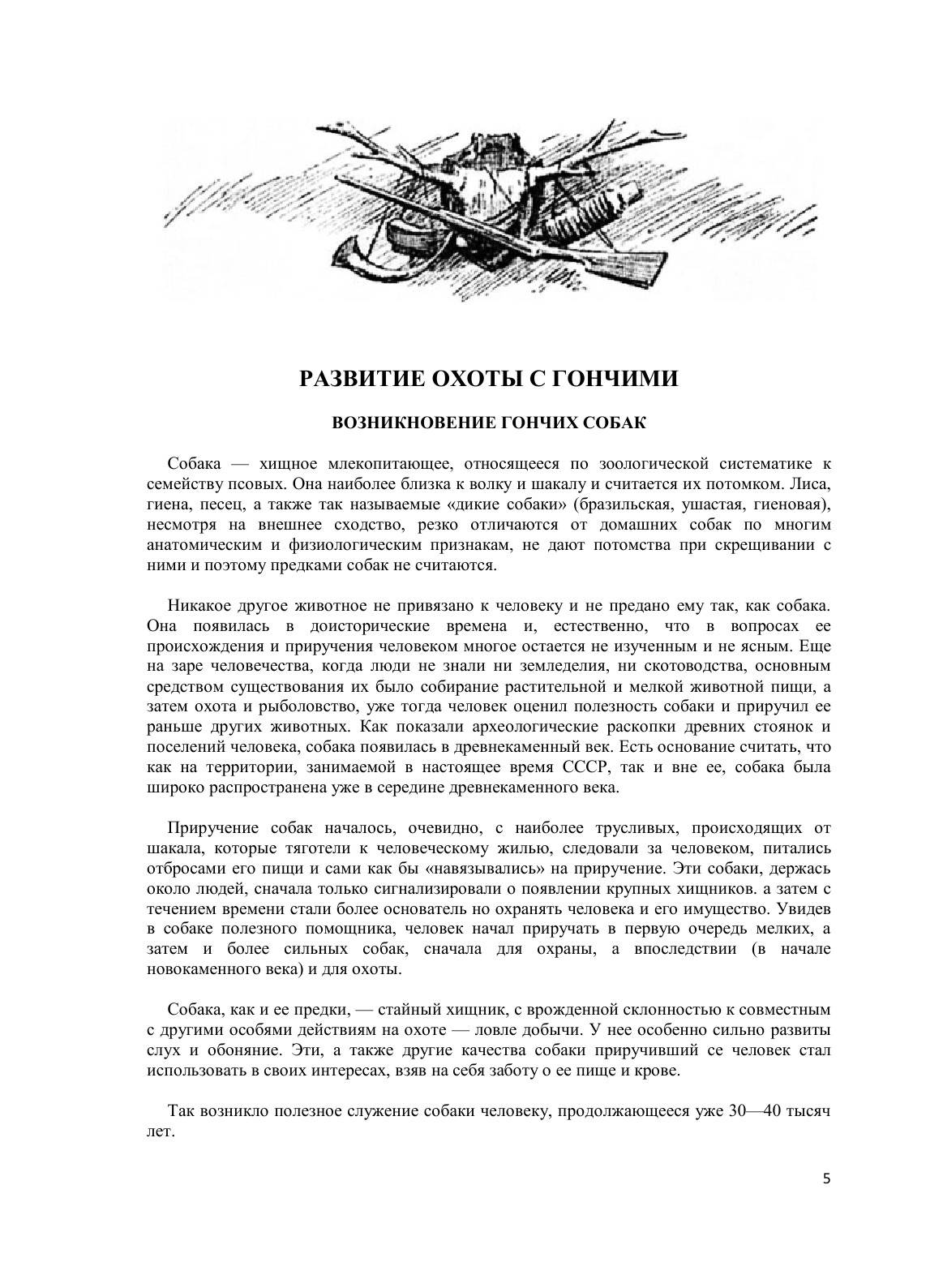 РАЗВИТИЕ ОХОТЫ С ГОНЧИМИ

ВОЗНИКНОВЕНИЕ ГОНЧИХ СОБАК

Собака — хищное млекопитающее, относящееся по зоологической систематике к семейству псовых. Она наиболее близка к волку и шакалу и считается их потомком. Лиса, гиена, песец, а также так называемые «дикие собаки» (бразильская, ушастая, гиеновая), несмотря на внешнее сходство, резко отличаются от домашних собак по многим анатомическим и физиологическим признакам, не дают потомства при скрещивании с ними и поэтому предками собак не считаются.

Никакое другое животное не привязано к человеку и не предано ему так, как собака. Она появилась в доисторические времена и, естественно, что в вопросах ее происхождения и приручения человеком многое остается не изученным и не ясным. Еще на заре человечества, когда люди не знали ни земледелия, ни скотоводства, основным средством существования их было собирание растительной и мелкой животной пищи, а затем охота и рыболовство, уже тогда человек оценил полезность собаки и приручил ее раньше других животных. Как показали археологические раскопки древних стоянок и поселений человека, собака появилась в древнекаменный век. Есть основание считать, что как на территории, занимаемой в настоящее время СССР, так и вне ее, собака была широко распространена уже в середине древнекаменного века.

Приручение собак началось, очевидно, с наиболее трусливых, происходящих от шакала, которые тяготели к человеческому жилью, следовали за человеком, питались отбросами его пищи и сами как бы «навязывались» на приручение. Эти собаки, держась около людей, сначала только сигнализировали о появлении крупных хищников. а затем с течением времени стали более основатель но охранять человека и его имущество. Увидев в собаке полезного помощника, человек начал приручать в первую очередь мелких, а затем и более сильных собак, сначала для охраны, а впоследствии (в начале новокаменного века) и для охоты.

Собака, как и ее предки, — стайный хищник, с врожденной склонностью к совместным с другими особями действиям на охоте — ловле добычи. У нее особенно сильно развиты слух и обоняние. Эти, а также другие качества собаки приручивший се человек стал использовать в своих интересах, взяв на себя заботу о ее пище и крове.

Так возникло полезное служение собаки человеку, продолжающееся уже 30—40 тысяч лет.

5